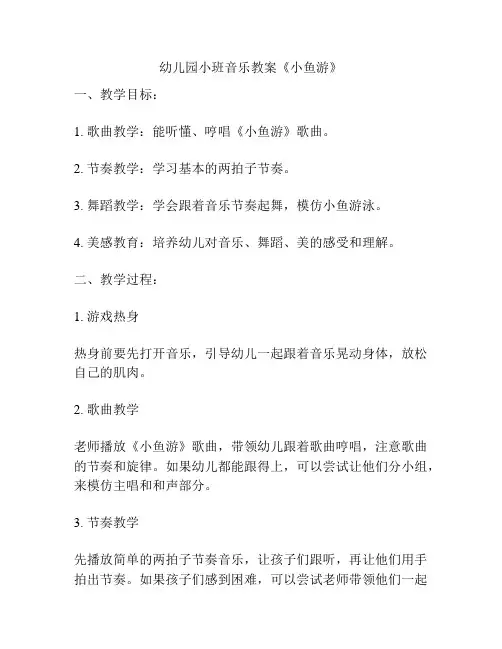 幼儿园小班音乐教案《小鱼游》

一、教学目标：

1. 歌曲教学：能听懂、哼唱《小鱼游》歌曲。

2. 节奏教学：学习基本的两拍子节奏。

3. 舞蹈教学：学会跟着音乐节奏起舞，模仿小鱼游泳。

4. 美感教育：培养幼儿对音乐、舞蹈、美的感受和理解。

二、教学过程：

1. 游戏热身

热身前要先打开音乐，引导幼儿一起跟着音乐晃动身体，放松自己的肌肉。

2. 歌曲教学

老师播放《小鱼游》歌曲，带领幼儿跟着歌曲哼唱，注意歌曲的节奏和旋律。如果幼儿都能跟得上，可以尝试让他们分小组，来模仿主唱和和声部分。

3. 节奏教学

先播放简单的两拍子节奏音乐，让孩子们跟听，再让他们用手拍出节奏。如果孩子们感到困难，可以尝试老师带领他们一起